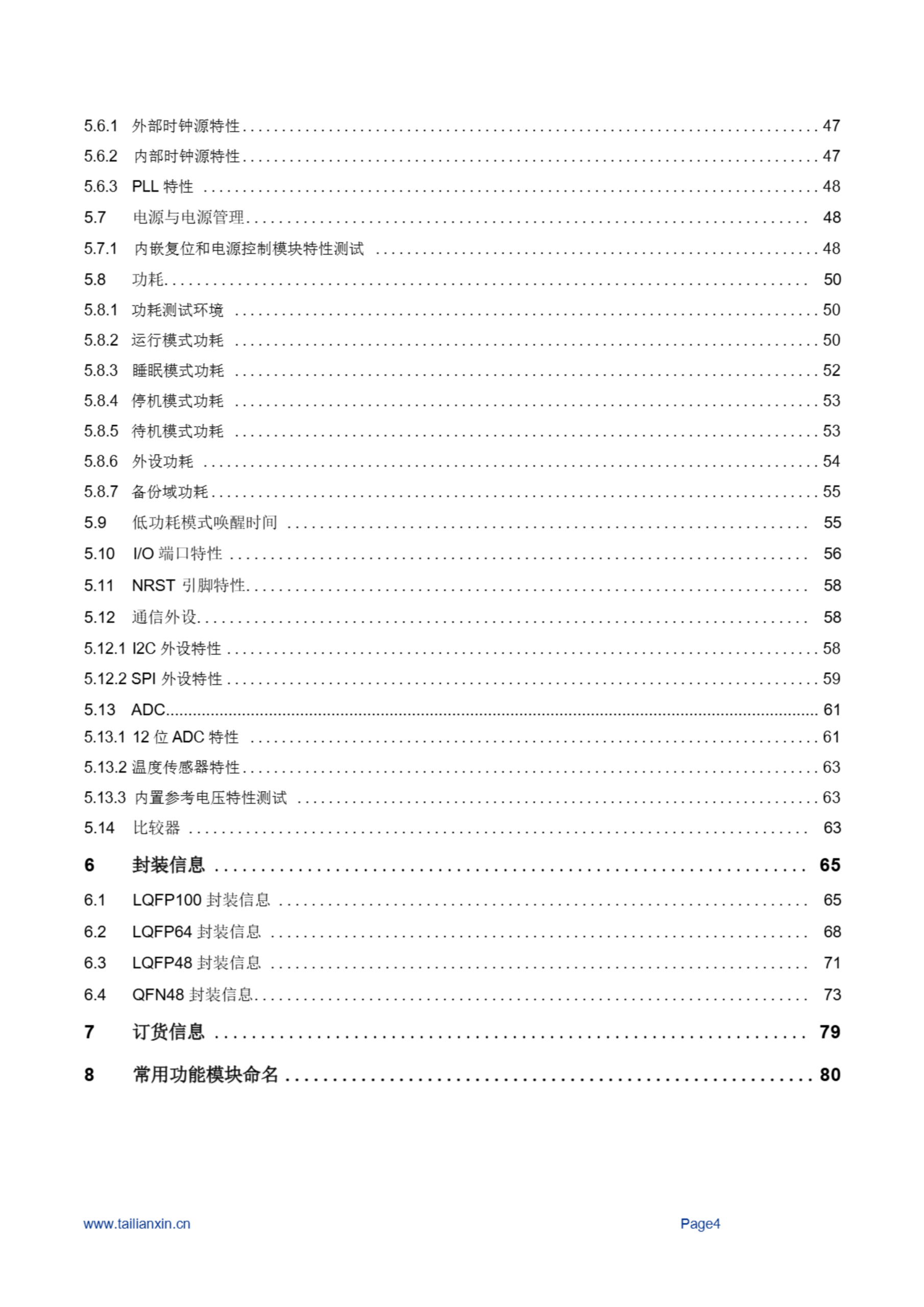 5.6.1 外部时钟源特性 ........ 47
5.6.2 内部时钟源特性 ........ 47
5.6.3 PLL 特性 ........ 48
5.7 电源与电源管理 ........ 48
5.7.1 内嵌复位和电源控制模块特性测试 ........ 48
5.8 功耗 ........ 50
5.8.1 功耗测试环境 ........ 50
5.8.2 运行模式功耗 ........ 50
5.8.3 睡眠模式功耗 ........ 52
5.8.4 停机模式功耗 ........ 53
5.8.5 待机模式功耗 ........ 53
5.8.6 外设功耗 ........ 54
5.8.7 备份域功耗 ........ 55
5.9 低功耗模式唤醒时间 ........ 55
5.10 I/O 端口特性 ........ 56
5.11 NRST 引脚特性 ........ 58
5.12 通信外设 ........ 58
5.12.1 I2C 外设特性 ........ 58
5.12.2 SPI 外设特性 ........ 59
5.13 ADC ........ 61
5.13.1 12 位 ADC 特性 ........ 61
5.13.2 温度传感器特性 ........ 63
5.13.3 内置参考电压特性测试 ........ 63
5.14 比较器 ........ 63
6 封装信息 ........ 65
6.1 LQFP100 封装信息 ........ 65
6.2 LQFP64 封装信息 ........ 68
6.3 LQFP48 封装信息 ........ 71
6.4 QFN48 封装信息 ........ 73
7 订货信息 ........ 79
8 常用功能模块命名 ........ 80

www.tailianxin.cn

Page4